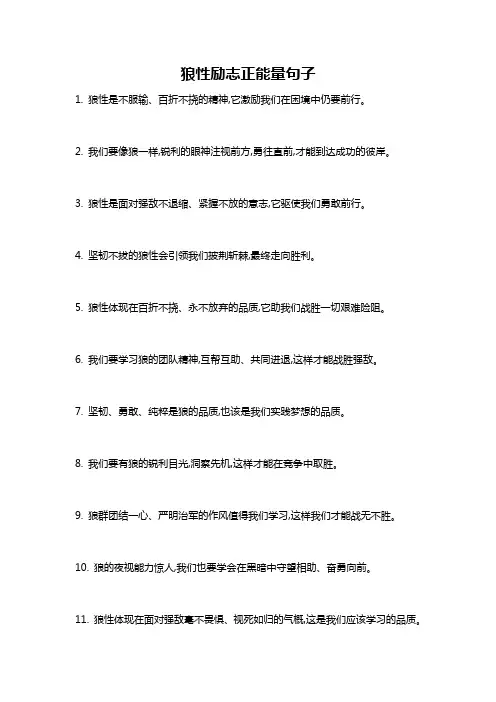 狼性励志正能量句子

1. 狼性是不服输、百折不挠的精神,它激励我们在困境中仍要前行。

2. 我们要像狼一样,锐利的眼神注视前方,勇往直前,才能到达成功的彼岸。

3. 狼性是面对强敌不退缩、紧握不放的意志,它驱使我们勇敢前行。

4. 坚韧不拔的狼性会引领我们披荆斩棘,最终走向胜利。

5. 狼性体现在百折不挠、永不放弃的品质,它助我们战胜一切艰难险阻。

6. 我们要学习狼的团队精神,互帮互助、共同进退,这样才能战胜强敌。

7. 坚韧、勇敢、纯粹是狼的品质,也该是我们实践梦想的品质。

8. 我们要有狼的锐利目光,洞察先机,这样才能在竞争中取胜。

9. 狼群团结一心、严明治军的作风值得我们学习,这样我们才能战无不胜。

10. 狼的夜视能力惊人,我们也要学会在黑暗中守望相助、奋勇向前。

11. 狼性体现在面对强敌毫不畏惧、视死如归的气概,这是我们应该学习的品质。